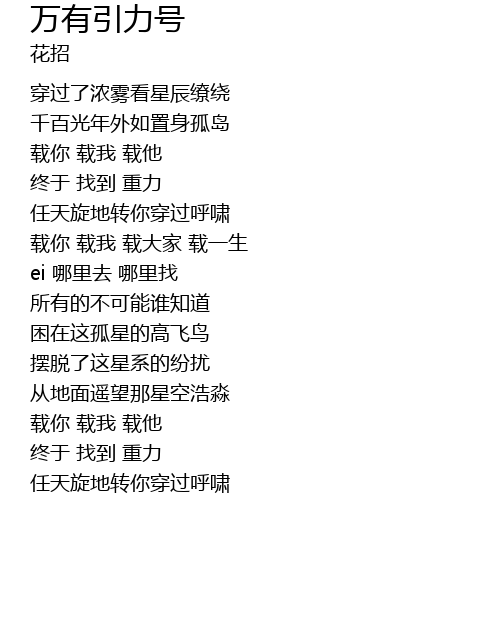 万有引力号
花招

穿过了浓雾看星辰缭绕
千百光年外如置身孤岛
载你 载我 载他
终于 找到 重力
任天旋地转你穿过呼啸
载你 载我 载大家 载一生
ei 哪里去 哪里找
所有的不可能谁知道
困在这孤星的高飞鸟
摆脱了这星系的纷扰
从地面遥望那星空浩淼
载你 载我 载他
终于 找到 重力
任天旋地转你穿过呼啸